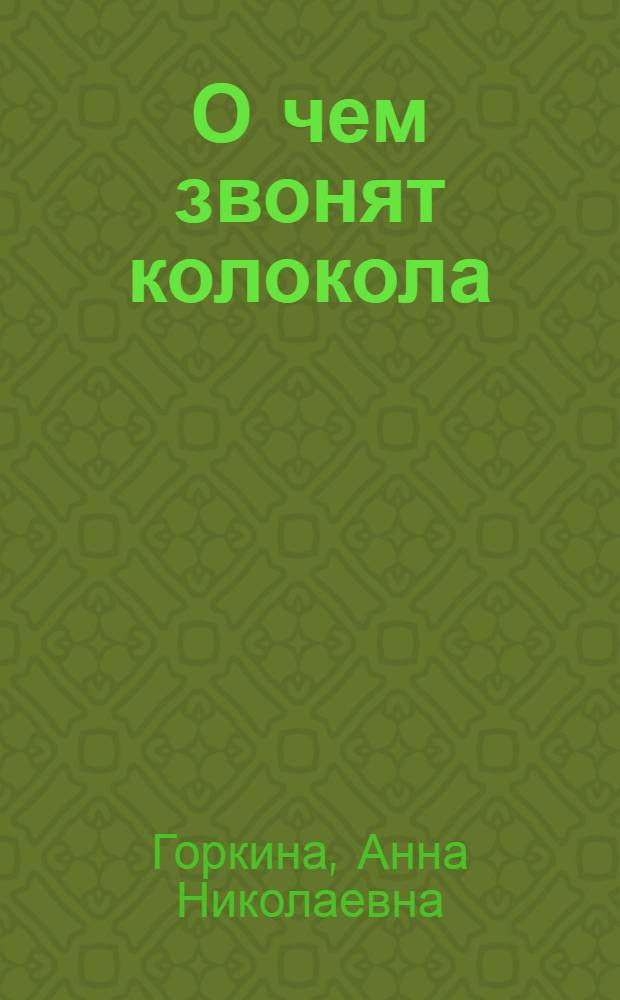 О чем звонят колокола

Горкина, Анна Николаевна